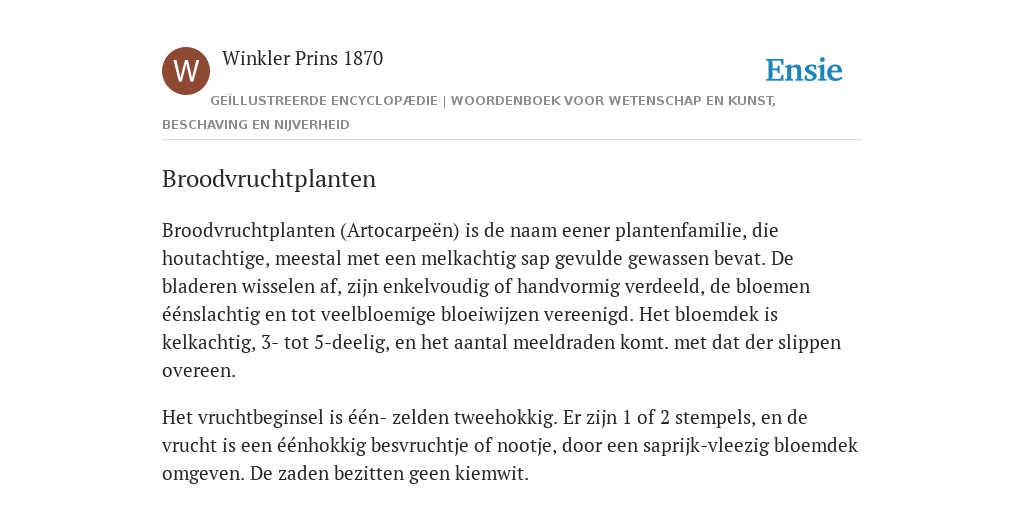 W

Winkler Prins 1870

Ensie

GEÏLLUSTREERDE ENCYCLOPÆDIE | WOORDENBOEK VOOR WETENSCHAP EN KUNST, BESCHAVING EN NIJVERHEID

Broodvruchtplanten

Broodvruchtplanten (Artocarpeën) is de naam eener plantenfamilie, die houtachtige, meestal met een melkachtig sap gevulde gewassen bevat. De bladeren wisselen af, zijn enkelvoudig of handvormig verdeeld, de bloemen éénslachtig en tot veelbloemige bloeiwijzen vereenigd. Het bloemdek is kelkachtig, 3- tot 5-deelig, en het aantal meeldraden komt. met dat der slippen overeen.

Het vruchtbeginsel is één- zelden tweehokkig. Er zijn 1 of 2 stempels, en de vrucht is een éénhokkig besvruchtje of nootje, door een saprijk-vleezig bloemdek omgeven. De zaden bezitten geen kiemwit.